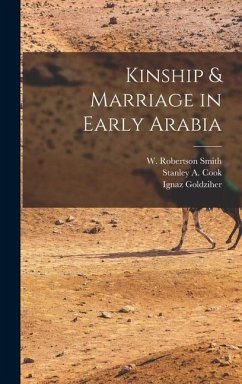 Kinship & Marriage in Early Arabia

W. Robertson Smith
Stanley A. Cook
Ignaz Goldziher